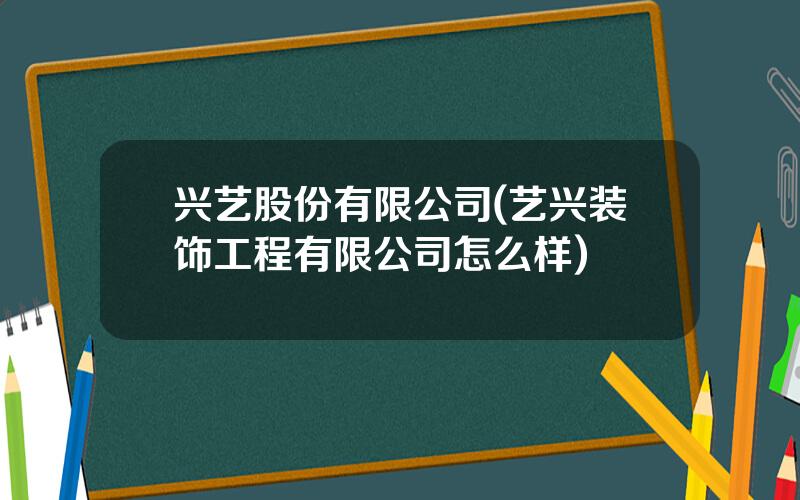 兴艺股份有限公司(艺兴装饰工程有限公司怎么样)